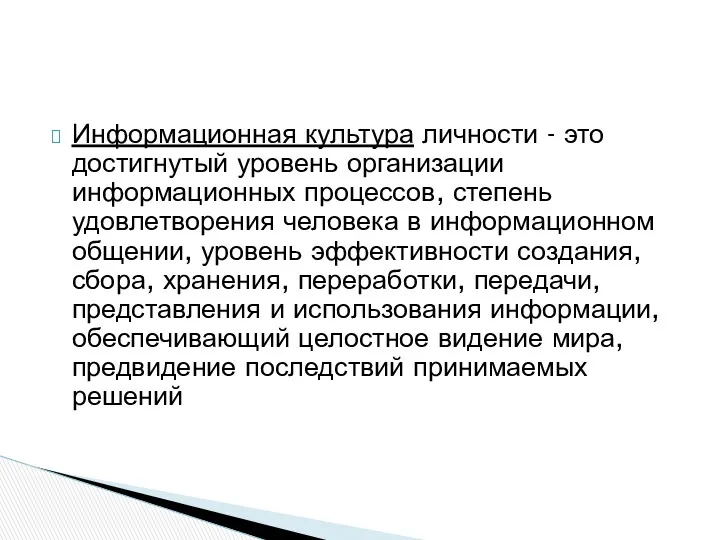 Информационная культура личности - это достигнутый уровень организации информационных процессов, степень удовлетворения человека в информационном общении, уровень эффективности создания, сбора, хранения, переработки, передачи, представления и использования информации, обеспечивающий целостное видение мира, предвидение последствий принимаемых решений